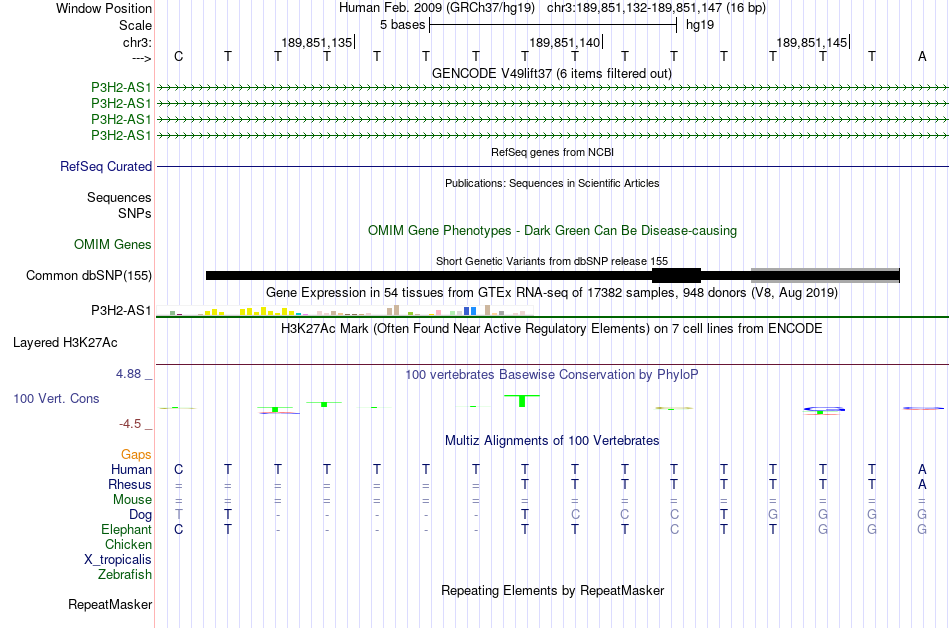 Window Position Human Feb. 2009 (GRCh37/hg19) chr3:189,851,132-189,851,147 (16 bp)
Scale 5 bases hg19
chr3: 189,851,135 189,851,140 189,851,145
---> C T T T T T T T T T T T T T T A
GENCODE V49lift37 (6 items filtered out)
P3H2-AS1
P3H2-AS1
P3H2-AS1
P3H2-AS1
RefSeq genes from NCBI
RefSeq Curated
Publications: Sequences in Scientific Articles
Sequences
SNPs
OMIM Gene Phenotypes - Dark Green Can Be Disease-causing
OMIM Genes
Short Genetic Variants from dbSNP release 155
Common dbSNP(155)
Gene Expression in 54 tissues from GTEx RNA-seq of 17382 samples, 948 donors (V8, Aug 2019)
P3H2-AS1
H3K27Ac Mark (Often Found Near Active Regulatory Elements) on 7 cell lines from ENCODE
Layered H3K27Ac
4.88 _
100 vertebrates Basewise Conservation by PhyloP
100 Vert. Cons
-4.5 _
Multiz Alignments of 100 Vertebrates
Gaps
Human C T T T T T T T T T T T T T T A
Rhesus = = = = = = = T T T T T T T T A
Mouse = = = = = = = = = = = = = = = =
Dog T T - - - - - T C C C T G G G G
Elephant C T - - - - - T T T C T T G G G
Chicken
X_tropicalis
Zebrafish
Repeating Elements by RepeatMasker
RepeatMasker